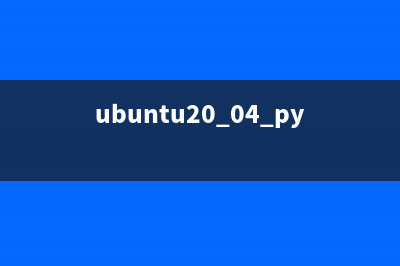 ubuntu20_04_py